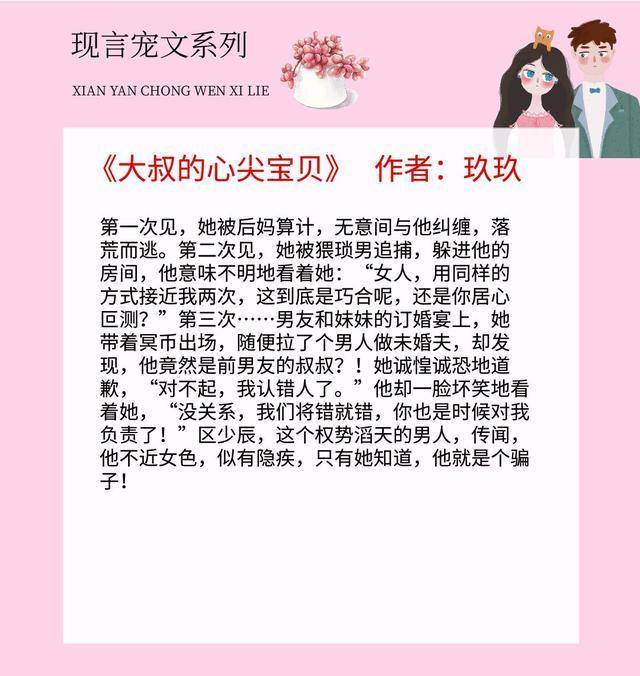 现言宠文系列

XIAN YAN CHONG WEN XI LIE

《大叔的心尖宝贝》 作者：玖玖

第一次见，她被后妈算计，无意间与他纠缠，落荒而逃。第二次见，她被猥琐男追捕，躲进他的房间，他意味不明地看着她：“女人，用同样的方式接近我两次，这到底是巧合呢，还是你居心叵测？”第三次……男友和妹妹的订婚宴上，她带着冥币出场，随便拉了个男人做未婚夫，却发现，他竟然是前男友的叔叔？！她诚惶诚恐地道歉，“对不起，我认错人了。”他却一脸坏笑地看着她，“没关系，我们将错就错，你也是时候对我负责了！”区少辰，这个权势滔天的男人，传闻，他不近女色，似有隐疾，只有她知道，他就是个骗子！